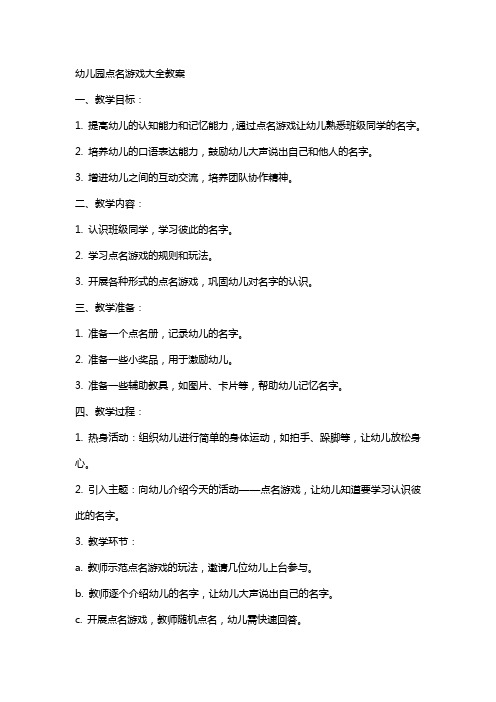 幼儿园点名游戏大全教案

一、教学目标：

1. 提高幼儿的认知能力和记忆能力，通过点名游戏让幼儿熟悉班级同学的名字。

2. 培养幼儿的口语表达能力，鼓励幼儿大声说出自己和他人的名字。

3. 增进幼儿之间的互动交流，培养团队协作精神。

二、教学内容：

1. 认识班级同学，学习彼此的名字。

2. 学习点名游戏的规则和玩法。

3. 开展各种形式的点名游戏，巩固幼儿对名字的认识。

三、教学准备：

1. 准备一个点名册，记录幼儿的名字。

2. 准备一些小奖品，用于激励幼儿。

3. 准备一些辅助教具，如图片、卡片等，帮助幼儿记忆名字。

四、教学过程：

1. 热身活动：组织幼儿进行简单的身体运动，如拍手、跺脚等，让幼儿放松身心。

2. 引入主题：向幼儿介绍今天的活动——点名游戏，让幼儿知道要学习认识彼此的名字。

3. 教学环节：

a. 教师示范点名游戏的玩法，邀请几位幼儿上台参与。

b. 教师逐个介绍幼儿的名字，让幼儿大声说出自己的名字。

c. 开展点名游戏，教师随机点名，幼儿需快速回答。